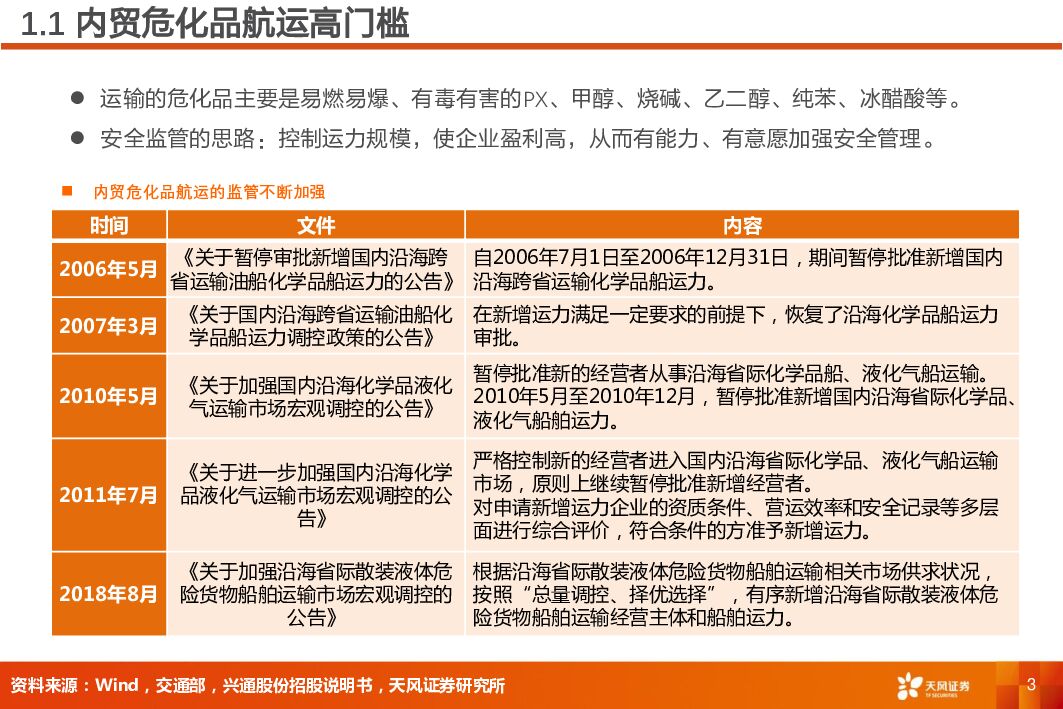 1.1 内贸危化品航运高门槛

● 运输的危化品主要是易燃易爆、有毒有害的PX、甲醇、烧碱、乙二醇、纯苯、冰醋酸等。

● 安全监管的思路：控制运力规模，使企业盈利高，从而有能力、有意愿加强安全管理。

■ 内贸危化品航运的监管不断加强

| 时间 | 文件 | 内容 |
|---|---|---|
| 2006年5月 | 《关于暂停审批新增国内沿海跨省运输油船化学品船运力的公告》 | 自2006年7月1日至2006年12月31日，期间暂停批准新增国内沿海跨省运输化学品船运力。 |
| 2007年3月 | 《关于国内沿海跨省运输油船化学品船运力调控政策的公告》 | 在新增运力满足一定要求的前提下，恢复了沿海化学品船运力审批。 |
| 2010年5月 | 《关于加强国内沿海化学品液化气运输市场宏观调控的公告》 | 暂停批准新的经营者从事沿海省际化学品船、液化气船运输。2010年5月至2010年12月，暂停批准新增国内沿海省际化学品、液化气船舶运力。 |
| 2011年7月 | 《关于进一步加强国内沿海化学品液化气运输市场宏观调控的公告》 | 严格控制新的经营者进入国内沿海省际化学品、液化气船运输市场，原则上继续暂停批准新增经营者。对申请新增运力企业的资质条件、营运效率和安全记录等多层面进行综合评价，符合条件的方准予新增运力。 |
| 2018年8月 | 《关于加强沿海省际散装液体危险货物船舶运输市场宏观调控的公告》 | 根据沿海省际散装液体危险货物船舶运输相关市场供求状况，按照"总量调控、择优选择"，有序新增沿海省际散装液体危险货物船舶运输经营主体和船舶运力。 |

资料来源：Wind，交通部，兴通股份招股说明书，天风证券研究所

天风证券 TF SECURITIES

3